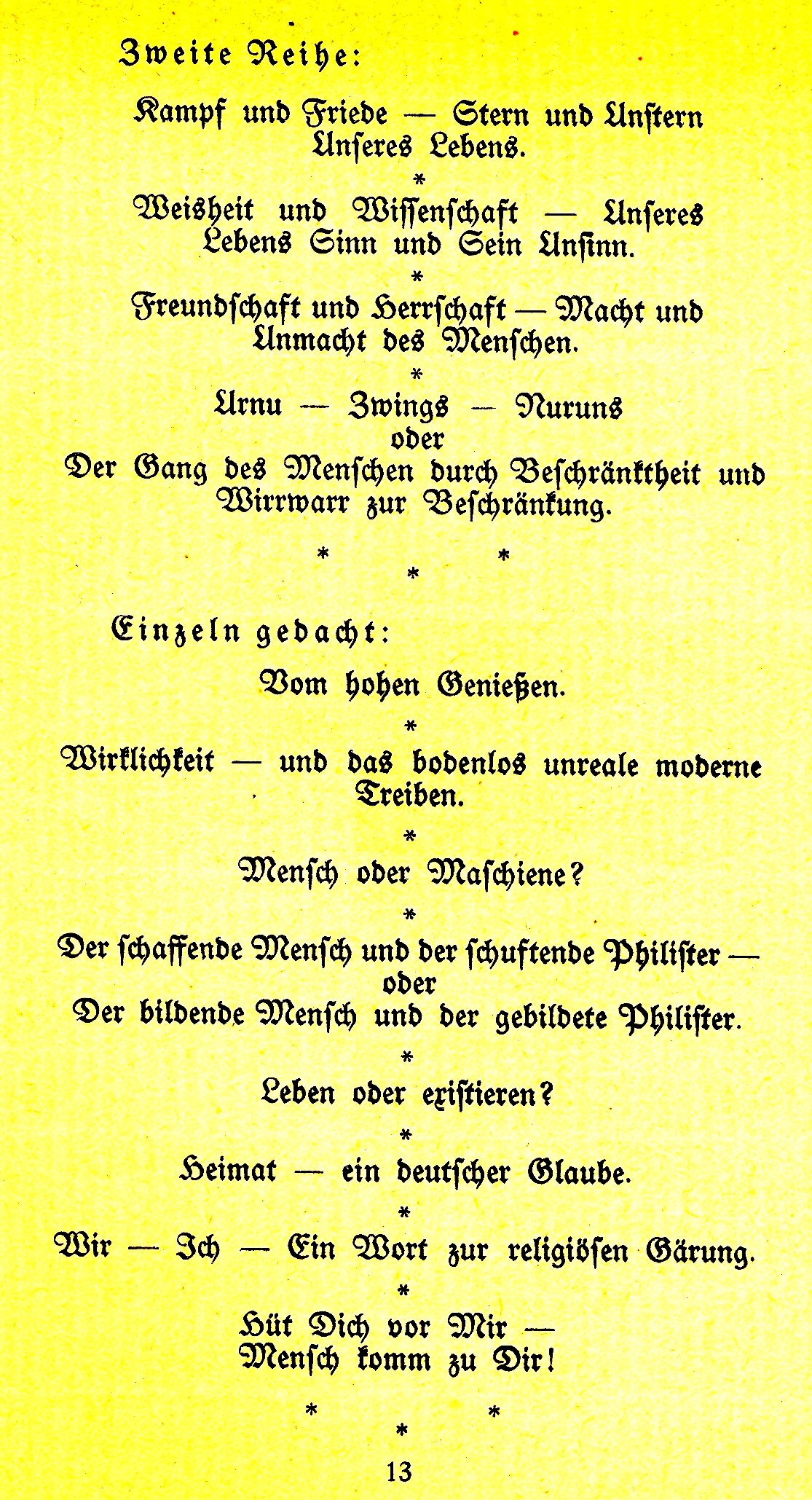 Zweite Reihe:

Kampf und Friede — Stern und Unstern Unseres Lebens.

*

Weisheit und Wissenschaft — Unseres Lebens Sinn und Sein Unsinn.

*

Freundschaft und Herrschaft — Macht und Unmacht des Menschen.

*

Urnu — Zwings — Nuruns oder Der Gang des Menschen durch Beschränktheit und Wirrwarr zur Beschränkung.

* *
*

Einzeln gedacht:

Vom hohen Genießen.

*

Wirklichkeit — und das bodenlos unreale moderne Treiben.

*

Mensch oder Maschiene?

*

Der schaffende Mensch und der schuftende Philister — oder Der bildende Mensch und der gebildete Philister.

*

Leben oder existieren?

*

Heimat — ein deutscher Glaube.

*

Wir — Ich — Ein Wort zur religiösen Gärung.

*

Hüt Dich vor Mir — Mensch komm zu Dir!

* *
*

13